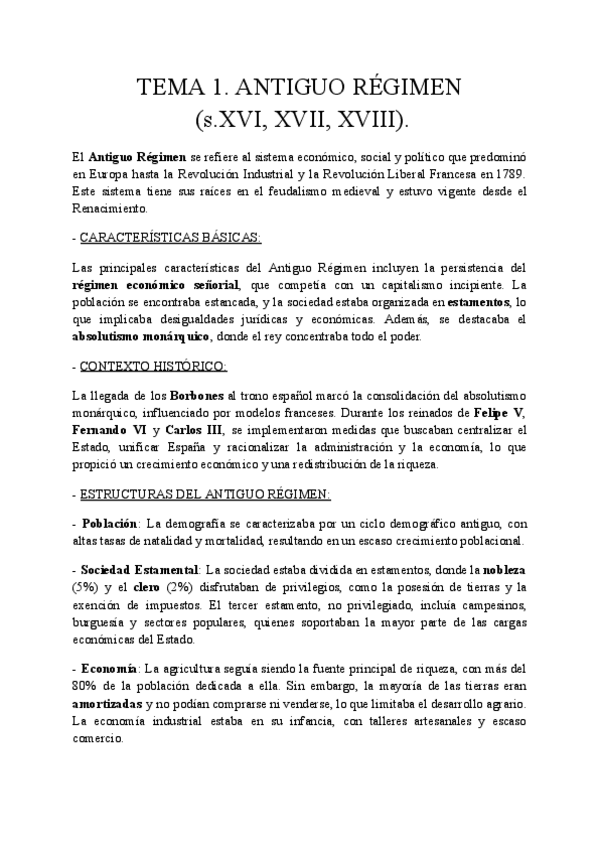 TEMA 1. ANTIGUO RÉGIMEN
(s.XVI, XVII, XVIII).

El Antiguo Régimen se refiere al sistema económico, social y político que predominó en Europa hasta la Revolución Industrial y la Revolución Liberal Francesa en 1789. Este sistema tiene sus raíces en el feudalismo medieval y estuvo vigente desde el Renacimiento.

- CARACTERÍSTICAS BÁSICAS:

Las principales características del Antiguo Régimen incluyen la persistencia del régimen económico señorial, que competía con un capitalismo incipiente. La población se encontraba estancada, y la sociedad estaba organizada en estamentos, lo que implicaba desigualdades jurídicas y económicas. Además, se destacaba el absolutismo monárquico, donde el rey concentraba todo el poder.

- CONTEXTO HISTÓRICO:

La llegada de los Borbones al trono español marcó la consolidación del absolutismo monárquico, influenciado por modelos franceses. Durante los reinados de Felipe V, Fernando VI y Carlos III, se implementaron medidas que buscaban centralizar el Estado, unificar España y racionalizar la administración y la economía, lo que propició un crecimiento económico y una redistribución de la riqueza.

- ESTRUCTURAS DEL ANTIGUO RÉGIMEN:

- Población: La demografía se caracterizaba por un ciclo demográfico antiguo, con altas tasas de natalidad y mortalidad, resultando en un escaso crecimiento poblacional.

- Sociedad Estamental: La sociedad estaba dividida en estamentos, donde la nobleza (5%) y el clero (2%) disfrutaban de privilegios, como la posesión de tierras y la exención de impuestos. El tercer estamento, no privilegiado, incluía campesinos, burguesía y sectores populares, quienes soportaban la mayor parte de las cargas económicas del Estado.

- Economía: La agricultura seguía siendo la fuente principal de riqueza, con más del 80% de la población dedicada a ella. Sin embargo, la mayoría de las tierras eran amortizadas y no podían comprarse ni venderse, lo que limitaba el desarrollo agrario. La economía industrial estaba en su infancia, con talleres artesanales y escaso comercio.